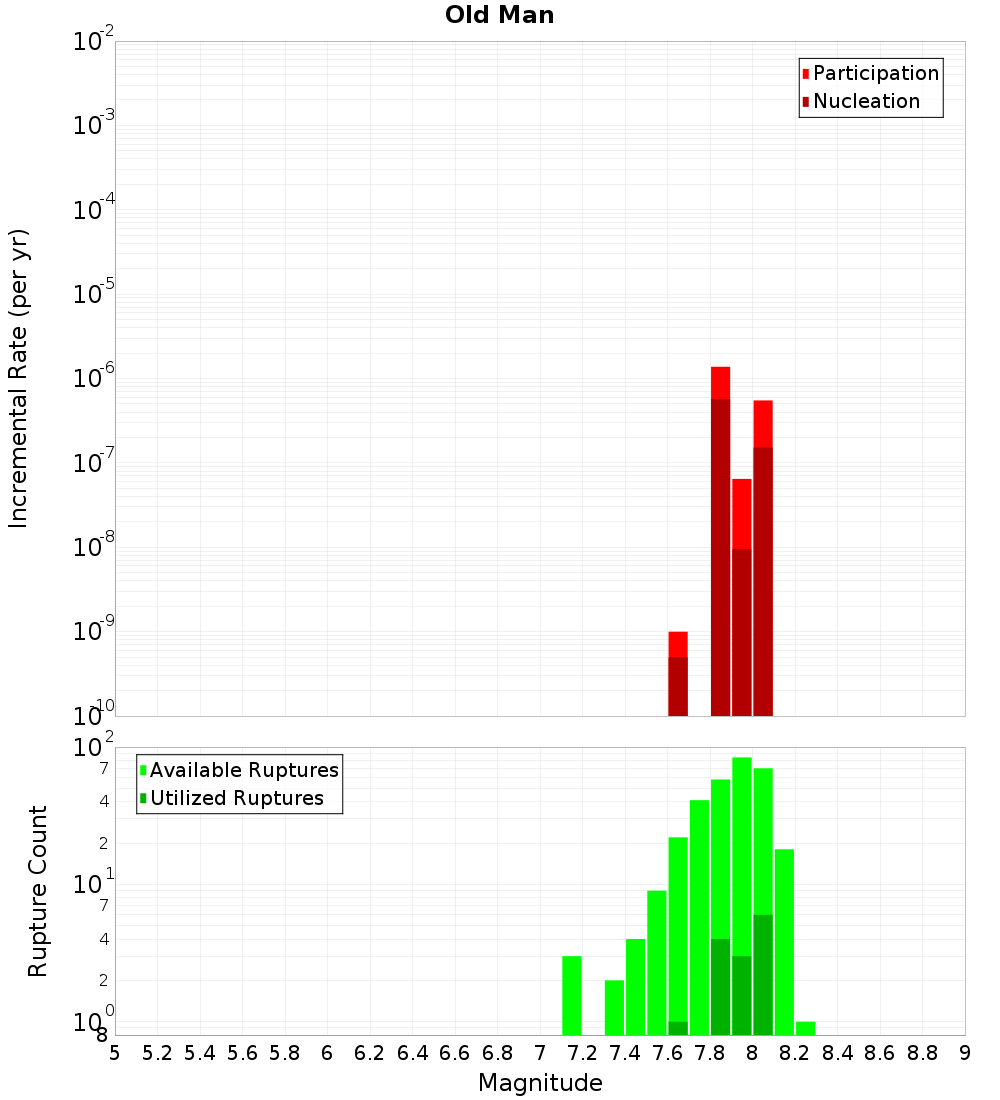 Old Man

Participation
Nucleation

Incremental Rate (per yr)

$10^{-2}$
$10^{-3}$
$10^{-4}$
$10^{-5}$
$10^{-6}$
$10^{-7}$
$10^{-8}$
$10^{-9}$
$10^{-10}$

Available Ruptures
Utilized Ruptures

Rupture Count

$10^{2}$
7
4
2
$10^{1}$
7
4
2
$10^{0}$
8

5 5.2 5.4 5.6 5.8 6 6.2 6.4 6.6 6.8 7 7.2 7.4 7.6 7.8 8 8.2 8.4 8.6 8.8 9

Magnitude